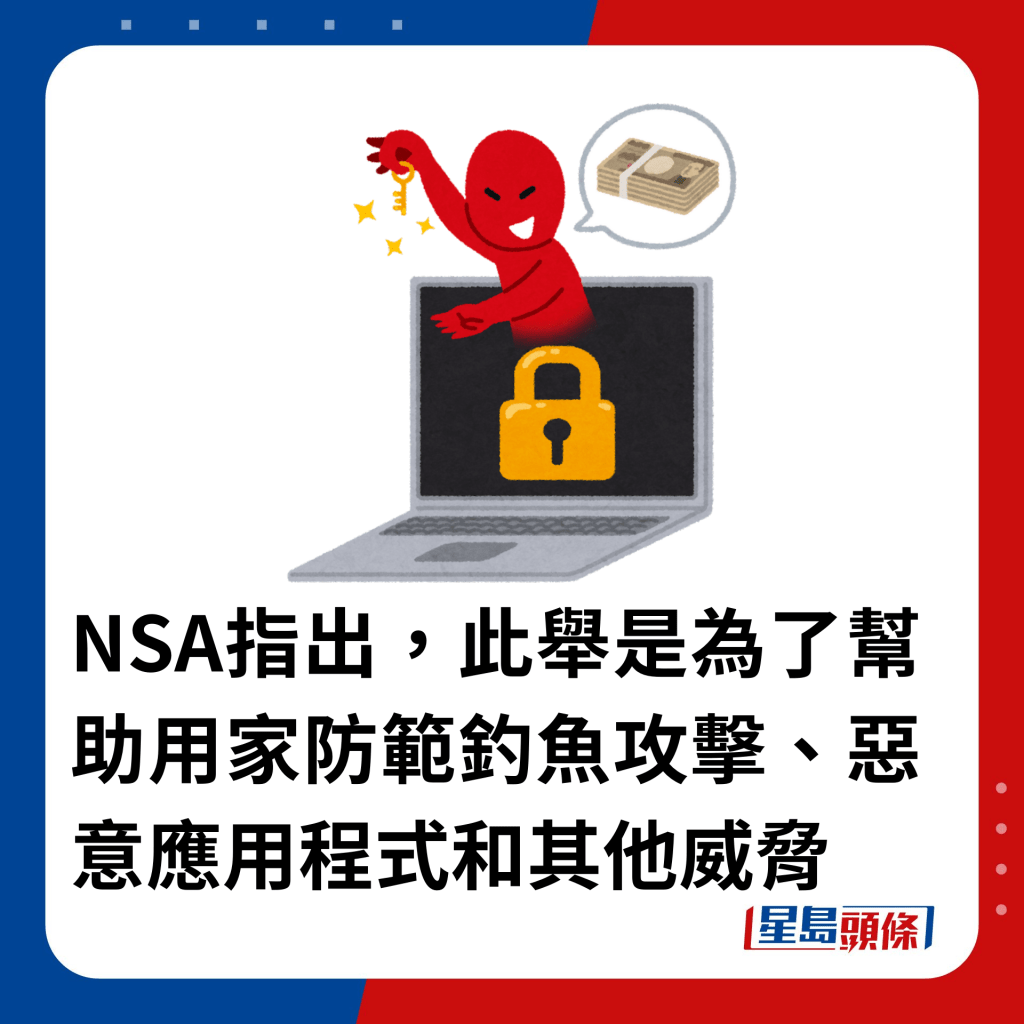 NSA指出，此舉是為了幫助用家防範釣魚攻擊、惡意應用程式和其他威脅

星島頭條